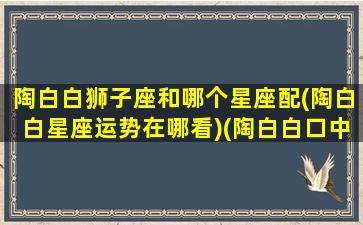 陶白白狮子座和哪个星座配(陶白白星座运势在哪看)(陶白白口中